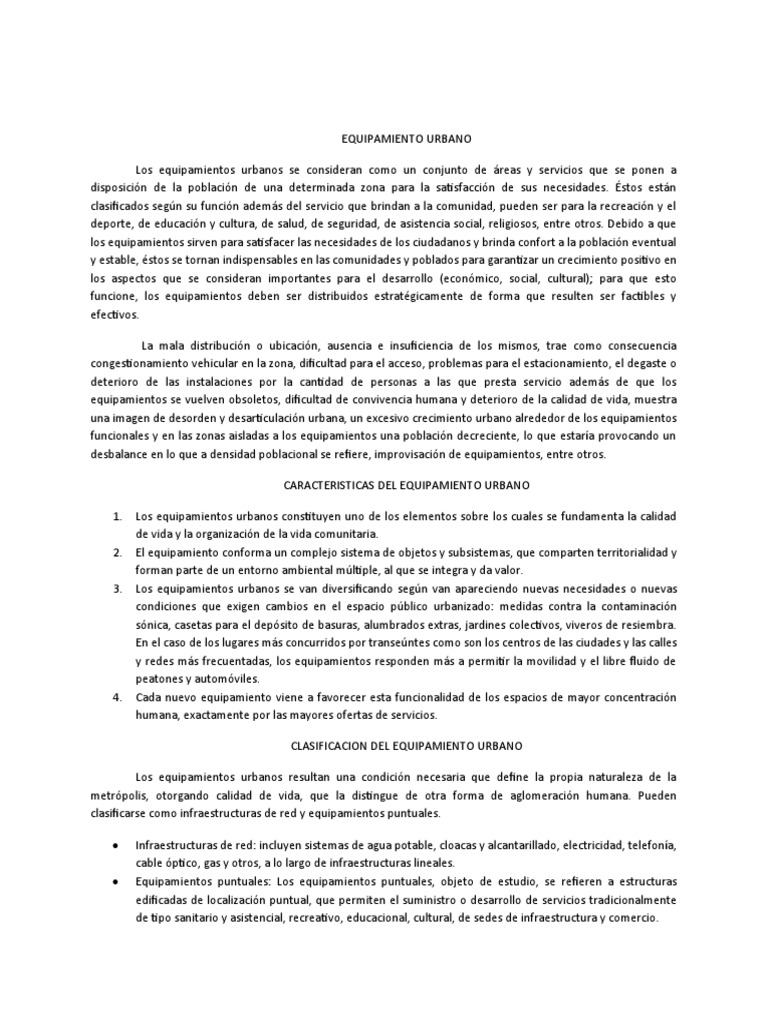 EQUIPAMIENTO URBANO

Los equipamientos urbanos se consideran como un conjunto de áreas y servicios que se ponen a disposición de la población de una determinada zona para la satisfacción de sus necesidades. Éstos están clasificados según su función además del servicio que brindan a la comunidad, pueden ser para la recreación y el deporte, de educación y cultura, de salud, de seguridad, de asistencia social, religiosos, entre otros. Debido a que los equipamientos sirven para satisfacer las necesidades de los ciudadanos y brinda confort a la población eventual y estable, éstos se tornan indispensables en las comunidades y poblados para garantizar un crecimiento positivo en los aspectos que se consideran importantes para el desarrollo (económico, social, cultural); para que esto funcione, los equipamientos deben ser distribuidos estratégicamente de forma que resulten ser factibles y efectivos.

La mala distribución o ubicación, ausencia e insuficiencia de los mismos, trae como consecuencia congestionamiento vehicular en la zona, dificultad para el acceso, problemas para el estacionamiento, el degaste o deterioro de las instalaciones por la cantidad de personas a las que presta servicio además de que los equipamientos se vuelven obsoletos, dificultad de convivencia humana y deterioro de la calidad de vida, muestra una imagen de desorden y desarticulación urbana, un excesivo crecimiento urbano alrededor de los equipamientos funcionales y en las zonas aisladas a los equipamientos una población decreciente, lo que estaría provocando un desbalance en lo que a densidad poblacional se refiere, improvisación de equipamientos, entre otros.

CARACTERISTICAS DEL EQUIPAMIENTO URBANO

1. Los equipamientos urbanos constituyen uno de los elementos sobre los cuales se fundamenta la calidad de vida y la organización de la vida comunitaria.
2. El equipamiento conforma un complejo sistema de objetos y subsistemas, que comparten territorialidad y forman parte de un entorno ambiental múltiple, al que se integra y da valor.
3. Los equipamientos urbanos se van diversificando según van apareciendo nuevas necesidades o nuevas condiciones que exigen cambios en el espacio público urbanizado: medidas contra la contaminación sónica, casetas para el depósito de basuras, alumbrados extras, jardines colectivos, viveros de resiembra. En el caso de los lugares más concurridos por transeúntes como son los centros de las ciudades y las calles y redes más frecuentadas, los equipamientos responden más a permitir la movilidad y el libre fluido de peatones y automóviles.
4. Cada nuevo equipamiento viene a favorecer esta funcionalidad de los espacios de mayor concentración humana, exactamente por las mayores ofertas de servicios.

CLASIFICACION DEL EQUIPAMIENTO URBANO

Los equipamientos urbanos resultan una condición necesaria que define la propia naturaleza de la metrópolis, otorgando calidad de vida, que la distingue de otra forma de aglomeración humana. Pueden clasificarse como infraestructuras de red y equipamientos puntuales.

• Infraestructuras de red: incluyen sistemas de agua potable, cloacas y alcantarillado, electricidad, telefonía, cable óptico, gas y otros, a lo largo de infraestructuras lineales.
• Equipamientos puntuales: Los equipamientos puntuales, objeto de estudio, se refieren a estructuras edificadas de localización puntual, que permiten el suministro o desarrollo de servicios tradicionalmente de tipo sanitario y asistencial, recreativo, educacional, cultural, de sedes de infraestructura y comercio.